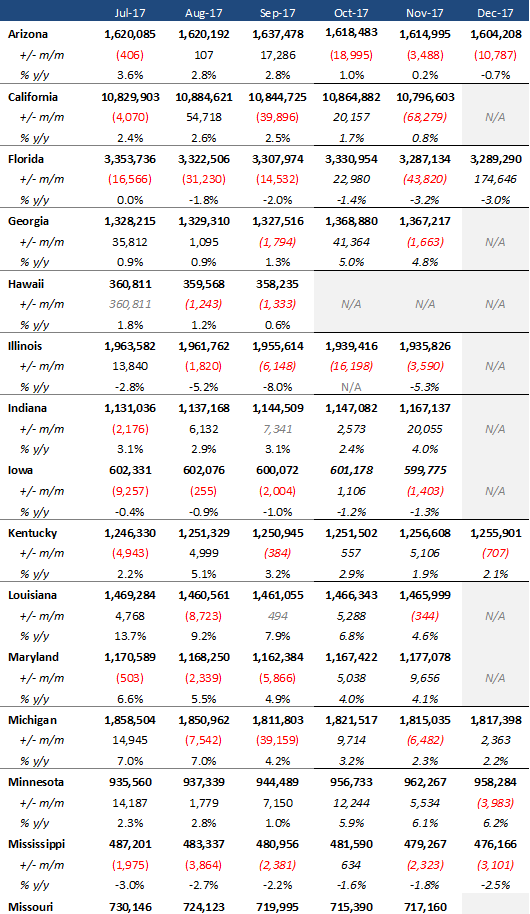 | | Jul-17 | Aug-17 | Sep-17 | Oct-17 | Nov-17 | Dec-17 |
|---|---|---|---|---|---|---|
| Arizona | 1,620,085 | 1,620,192 | 1,637,478 | 1,618,483 | 1,614,995 | 1,604,208 |
| +/- m/m | (406) | 107 | 17,286 | (18,995) | (3,488) | (10,787) |
| % y/y | 3.6% | 2.8% | 2.8% | 1.0% | 0.2% | -0.7% |
| California | 10,829,903 | 10,884,621 | 10,844,725 | 10,864,882 | 10,796,603 | N/A |
| +/- m/m | (4,070) | 54,718 | (39,896) | 20,157 | (68,279) | |
| % y/y | 2.4% | 2.6% | 2.5% | 1.7% | 0.8% | |
| Florida | 3,353,736 | 3,322,506 | 3,307,974 | 3,330,954 | 3,287,134 | 3,289,290 |
| +/- m/m | (16,566) | (31,230) | (14,532) | 22,980 | (43,820) | 174,646 |
| % y/y | 0.0% | -1.8% | -2.0% | -1.4% | -3.2% | -3.0% |
| Georgia | 1,328,215 | 1,329,310 | 1,327,516 | 1,368,880 | 1,367,217 | N/A |
| +/- m/m | 35,812 | 1,095 | (1,794) | 41,364 | (1,663) | |
| % y/y | 0.9% | 0.9% | 1.3% | 5.0% | 4.8% | |
| Hawaii | 360,811 | 359,568 | 358,235 | N/A | N/A | N/A |
| +/- m/m | 360,811 | (1,243) | (1,333) | | | |
| % y/y | 1.8% | 1.2% | 0.6% | | | |
| Illinois | 1,963,582 | 1,961,762 | 1,955,614 | 1,939,416 | 1,935,826 | N/A |
| +/- m/m | 13,840 | (1,820) | (6,148) | (16,198) | (3,590) | |
| % y/y | -2.8% | -5.2% | -8.0% | N/A | -5.3% | |
| Indiana | 1,131,036 | 1,137,168 | 1,144,509 | 1,147,082 | 1,167,137 | N/A |
| +/- m/m | (2,176) | 6,132 | 7,341 | 2,573 | 20,055 | |
| % y/y | 3.1% | 2.9% | 3.1% | 2.4% | 4.0% | |
| Iowa | 602,331 | 602,076 | 600,072 | 601,178 | 599,775 | N/A |
| +/- m/m | (9,257) | (255) | (2,004) | 1,106 | (1,403) | |
| % y/y | -0.4% | -0.9% | -1.0% | -1.2% | -1.3% | |
| Kentucky | 1,246,330 | 1,251,329 | 1,250,945 | 1,251,502 | 1,256,608 | 1,255,901 |
| +/- m/m | (4,943) | 4,999 | (384) | 557 | 5,106 | (707) |
| % y/y | 2.2% | 5.1% | 3.2% | 2.9% | 1.9% | 2.1% |
| Louisiana | 1,469,284 | 1,460,561 | 1,461,055 | 1,466,343 | 1,465,999 | N/A |
| +/- m/m | 4,768 | (8,723) | 494 | 5,288 | (344) | |
| % y/y | 13.7% | 9.2% | 7.9% | 6.8% | 4.6% | |
| Maryland | 1,170,589 | 1,168,250 | 1,162,384 | 1,167,422 | 1,177,078 | N/A |
| +/- m/m | (503) | (2,339) | (5,866) | 5,038 | 9,656 | |
| % y/y | 6.6% | 5.5% | 4.9% | 4.0% | 4.1% | |
| Michigan | 1,858,504 | 1,850,962 | 1,811,803 | 1,821,517 | 1,815,035 | 1,817,398 |
| +/- m/m | 14,945 | (7,542) | (39,159) | 9,714 | (6,482) | 2,363 |
| % y/y | 7.0% | 7.0% | 4.2% | 3.2% | 2.3% | 2.2% |
| Minnesota | 935,560 | 937,339 | 944,489 | 956,733 | 962,267 | 958,284 |
| +/- m/m | 14,187 | 1,779 | 7,150 | 12,244 | 5,534 | (3,983) |
| % y/y | 2.3% | 2.8% | 1.0% | 5.9% | 6.1% | 6.2% |
| Mississippi | 487,201 | 483,337 | 480,956 | 481,590 | 479,267 | 476,166 |
| +/- m/m | (1,975) | (3,864) | (2,381) | 634 | (2,323) | (3,101) |
| % y/y | -3.0% | -2.7% | -2.2% | -1.6% | -1.8% | -2.5% |
| Missouri | 730,146 | 724,123 | 719,995 | 715,390 | 717,160 | |